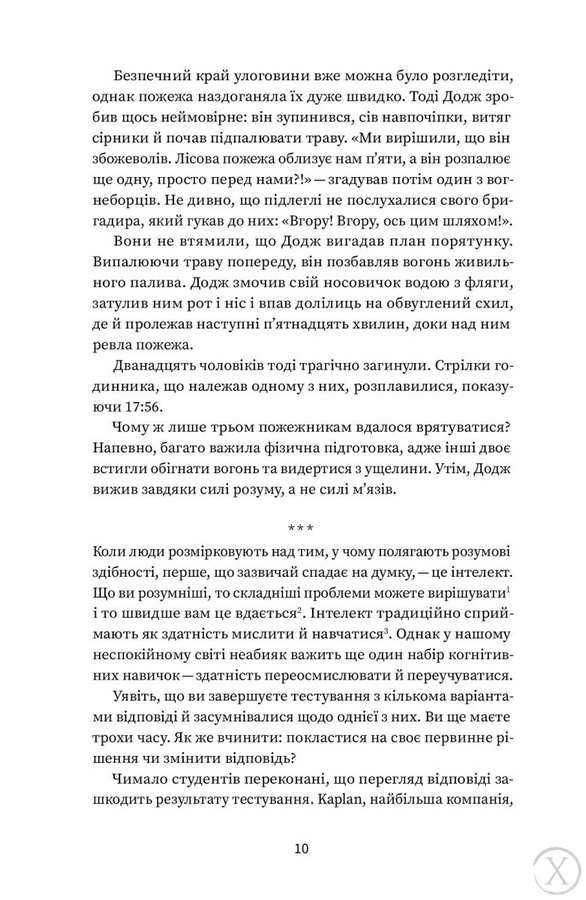 Безпечний край улоговини вже можна було розгледіти, однак пожежа наздоганяла їх дуже швидко. Тоді Додж зробив щось неймовірне: він зупинився, сів навпочіпки, витяг сірники й почав підпалювати траву. «Ми вирішили, що він збожеволів. Лісова пожежа облизує нам п'яти, а він розпалює ще одну, просто перед нами?!» — згадував потім один з вогнеборців. Не дивно, що підлеглі не послухалися свого бригадира, який гукав до них: «Вгору! Вгору, ось цим шляхом!».

Вони не втямили, що Додж вигадав план порятунку. Випалюючи траву попереду, він позбавляв вогонь живильного палива. Додж змочив свій носовичок водою з фляги, затулив ним рот і ніс і впав долілиць на обвуглений схил, де й пролежав наступні п'ятнадцять хвилин, доки над ним ревла пожежа.

Дванадцять чоловіків тоді трагічно загинули. Стрілки годинника, що належав одному з них, розплавилися, показуючи 17:56.

Чому ж лише трьом пожежникам вдалося врятуватися? Напевно, багато важила фізична підготовка, адже інші двоє встигли обігнати вогонь та видертися з ущелини. Утім, Додж вижив завдяки силі розуму, а не силі м'язів.

***

Коли люди розмірковують над тим, у чому полягають розумові здібності, перше, що зазвичай спадає на думку, — це інтелект. Що ви розумніші, то складніші проблеми можете вирішувати$^1$ і то швидше вам це вдається$^2$. Інтелект традиційно сприймають як здатність мислити й навчатися$^3$. Однак у нашому неспокійному світі неабияк важить ще один набір когнітивних навичок — здатність переосмислювати й переучуватися.

Уявіть, що ви завершуєте тестування з кількома варіантами відповіді й засумнівалися щодо однієї з них. Ви ще маєте трохи часу. Як же вчинити: покластися на своє первинне рішення чи змінити відповідь?

Чимало студентів переконані, що перегляд відповіді зашкодить результату тестування. Kaplan, найбільша компанія,

10